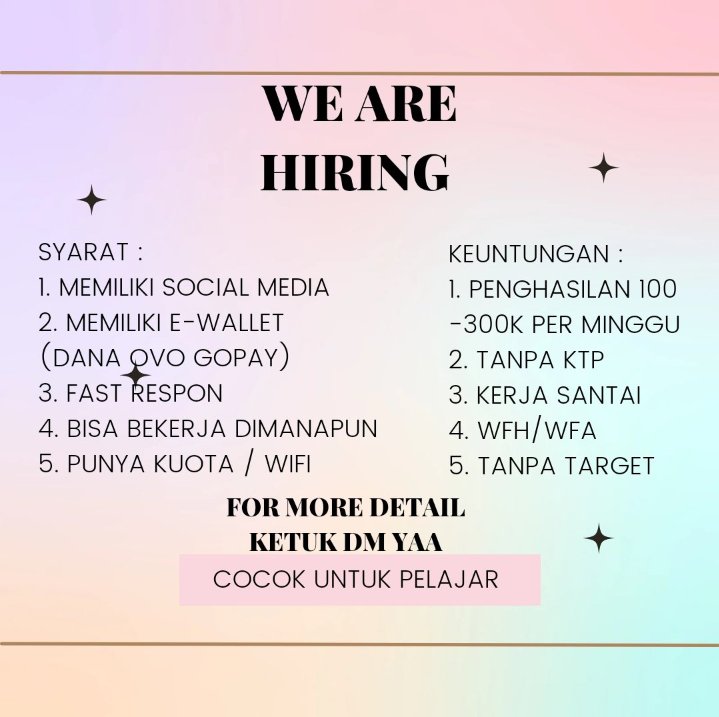 WE ARE
HIRING

SYARAT :
1. MEMILIKI SOCIAL MEDIA
2. MEMILIKI E-WALLET (DANA OVO GOPAY)
3. FAST RESPON
4. BISA BEKERJA DIMANAPUN
5. PUNYA KUOTA / WIFI

KEUNTUNGAN :
1. PENGHASILAN 100 -300K PER MINGGU
2. TANPA KTP
3. KERJA SANTAI
4. WFH/WFA
5. TANPA TARGET

FOR MORE DETAIL
KETUK DM YAA

COCOK UNTUK PELAJAR